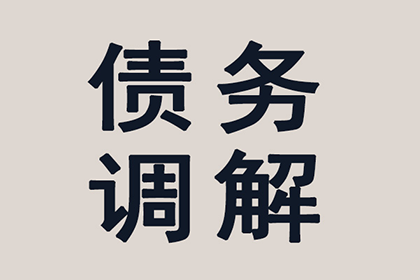 债务
调解